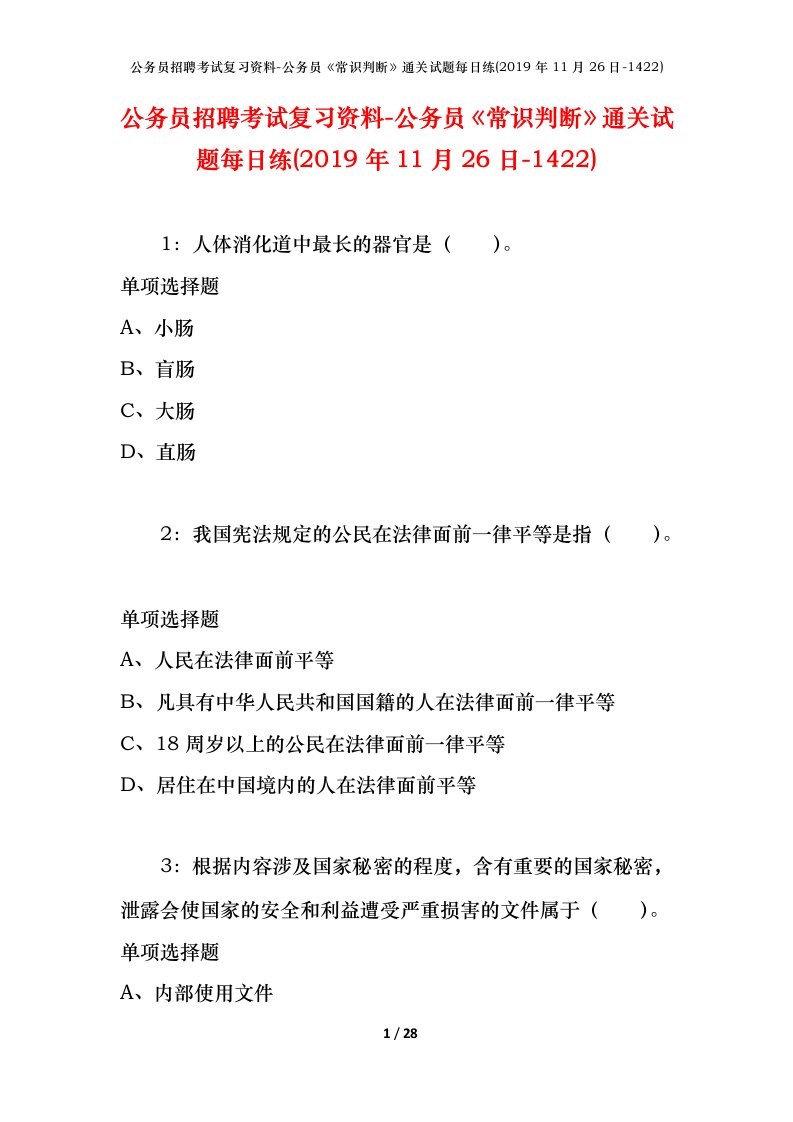 公务员招聘考试复习资料-公务员《常识判断》通关试题每日练(2019 年 11 月 26 日-1422)

公务员招聘考试复习资料-公务员《常识判断》通关试题每日练(2019 年 11 月 26 日-1422)

1：人体消化道中最长的器官是（　　）。

单项选择题

A、小肠

B、盲肠

C、大肠

D、直肠

2：我国宪法规定的公民在法律面前一律平等是指（　　）。

单项选择题

A、人民在法律面前平等

B、凡具有中华人民共和国国籍的人在法律面前一律平等

C、18 周岁以上的公民在法律面前一律平等

D、居住在中国境内的人在法律面前平等

3：根据内容涉及国家秘密的程度，含有重要的国家秘密，泄露会使国家的安全和利益遭受严重损害的文件属于（　　）。

单项选择题

A、内部使用文件

1 / 28